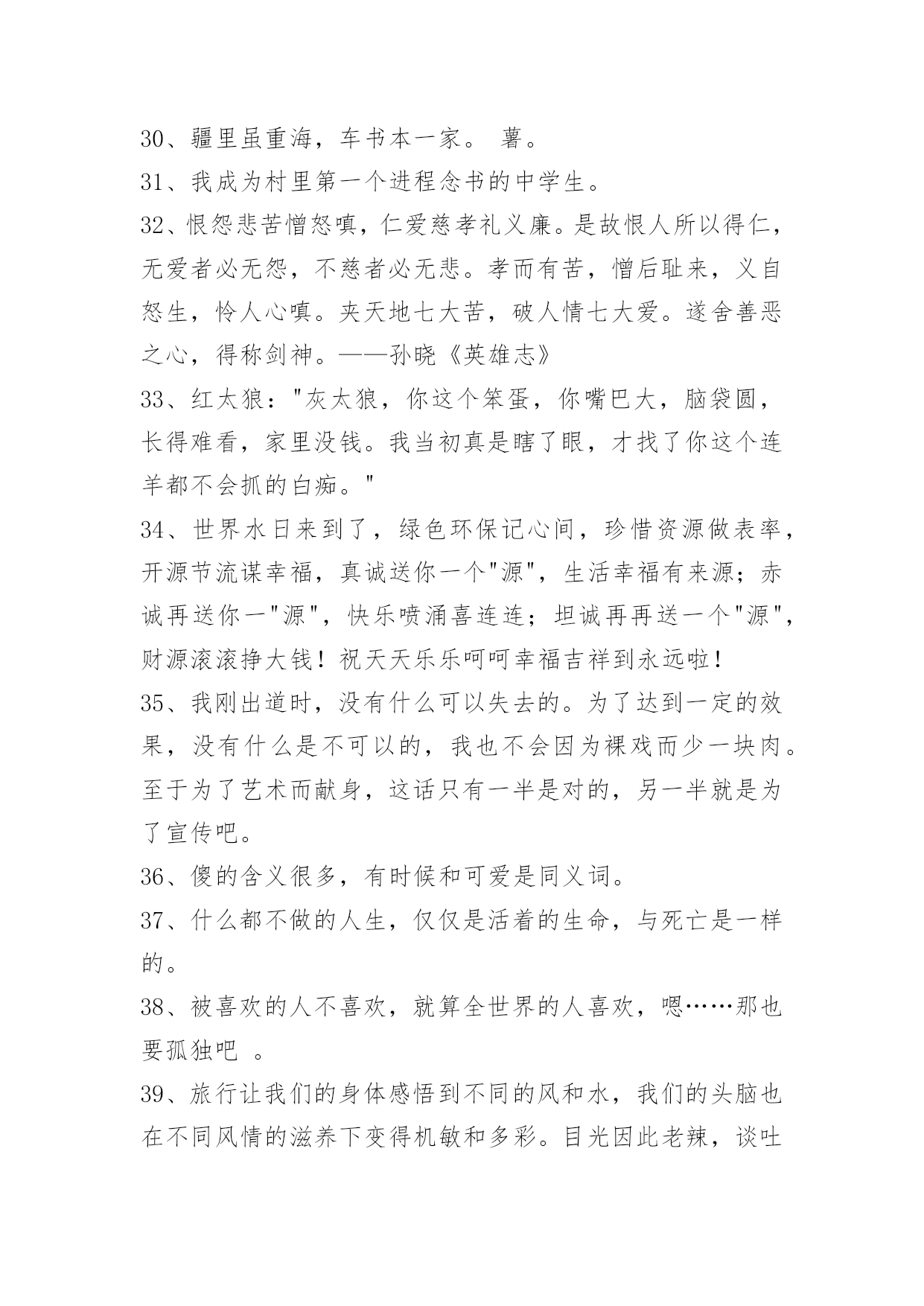 30、疆里虽重海，车书本一家。 薯。

31、我成为村里第一个进程念书的中学生。

32、恨怨悲苦憎怒嗔，仁爱慈孝礼义廉。是故恨人所以得仁，无爱者必无怨，不慈者必无悲。孝而有苦，憎后耻来，义自怒生，怜人心嗔。夹天地七大苦，破人情七大爱。遂舍善恶之心，得称剑神。——孙晓《英雄志》

33、红太狼："灰太狼，你这个笨蛋，你嘴巴大，脑袋圆，长得难看，家里没钱。我当初真是瞎了眼，才找了你这个连羊都不会抓的白痴。"

34、世界水日来到了，绿色环保记心间，珍惜资源做表率，开源节流谋幸福，真诚送你一个"源"，生活幸福有来源；赤诚再送你一"源"，快乐喷涌喜连连；坦诚再再送一个"源"，财源滚滚挣大钱！祝天天乐乐呵呵幸福吉祥到永远啦！

35、我刚出道时，没有什么可以失去的。为了达到一定的效果，没有什么是不可以的，我也不会因为裸戏而少一块肉。至于为了艺术而献身，这话只有一半是对的，另一半就是为了宣传吧。

36、傻的含义很多，有时候和可爱是同义词。

37、什么都不做的人生，仅仅是活着的生命，与死亡是一样的。

38、被喜欢的人不喜欢，就算全世界的人喜欢，嗯……那也要孤独吧 。

39、旅行让我们的身体感悟到不同的风和水，我们的头脑也在不同风情的滋养下变得机敏和多彩。目光因此老辣，谈吐